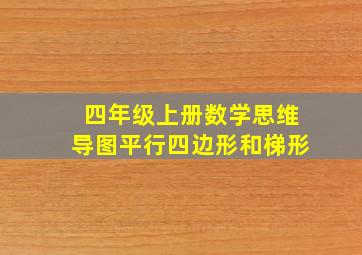 四年级上册数学思维导图平行四边形和梯形